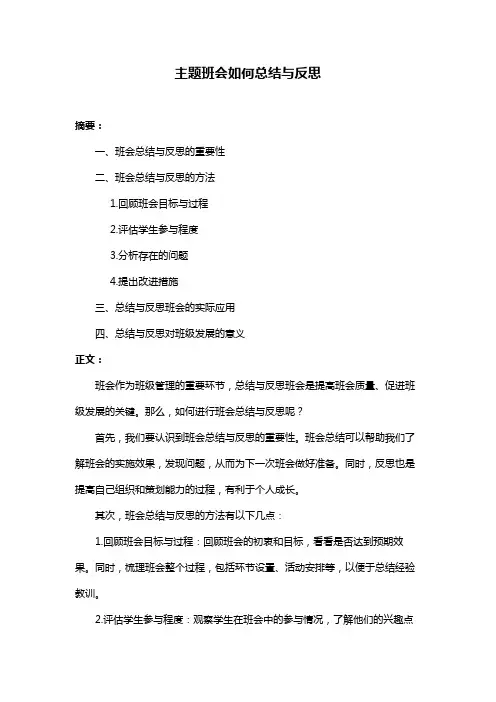 主题班会如何总结与反思

摘要：

一、班会总结与反思的重要性

二、班会总结与反思的方法

1.回顾班会目标与过程

2.评估学生参与程度

3.分析存在的问题

4.提出改进措施

三、总结与反思班会的实际应用

四、总结与反思对班级发展的意义

正文：

班会作为班级管理的重要环节，总结与反思班会是提高班会质量、促进班级发展的关键。那么，如何进行班会总结与反思呢？

首先，我们要认识到班会总结与反思的重要性。班会总结可以帮助我们了解班会的实施效果，发现问题，从而为下一次班会做好准备。同时，反思也是提高自己组织和策划能力的过程，有利于个人成长。

其次，班会总结与反思的方法有以下几点：

1.回顾班会目标与过程：回顾班会的初衷和目标，看看是否达到预期效果。同时，梳理班会整个过程，包括环节设置、活动安排等，以便于总结经验教训。

2.评估学生参与程度：观察学生在班会中的参与情况，了解他们的兴趣点